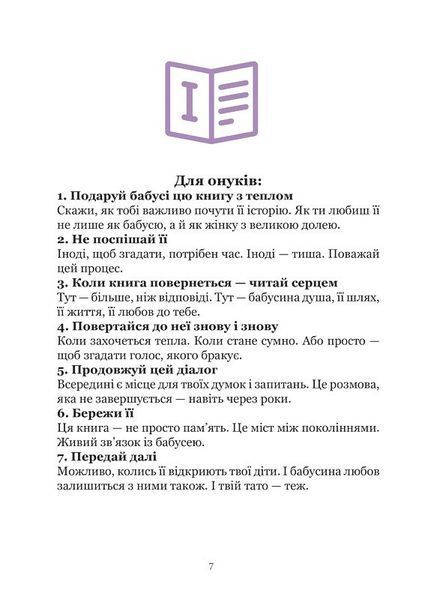 Для онуків:
1. Подаруй бабусі цю книгу з теплом
Скажи, як тобі важливо почути її історію. Як ти любиш її не лише як бабусю, а й як жінку з великою долею.
2. Не поспішай її
Іноді, щоб згадати, потрібен час. Іноді — тиша. Поважай цей процес.
3. Коли книга повернеться — читай серцем
Тут — більше, ніж відповіді. Тут — бабусина душа, її шлях, її життя, її любов до тебе.
4. Повертайся до неї знову і знову
Коли захочеться тепла. Коли стане сумно. Або просто — щоб згадати голос, якого бракує.
5. Продовжуй цей діалог
Всередині є місце для твоїх думок і запитань. Це розмова, яка не завершується — навіть через роки.
6. Бережи її
Ця книга — не просто пам'ять. Це міст між поколіннями. Живий зв'язок із бабусею.
7. Передай далі
Можливо, колись її відкриють твої діти. І бабусина любов залишиться з ними також. І твій тато — теж.

7